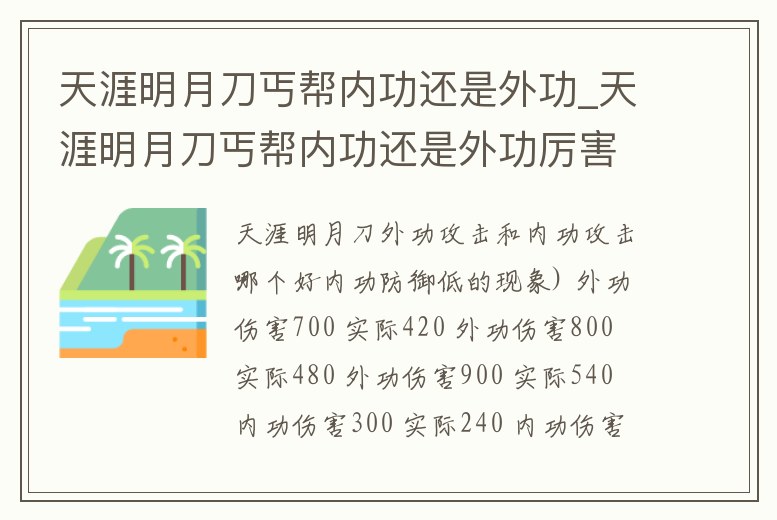 天涯明月刀丐帮内功还是外功_天涯明月刀丐帮内功还是外功厉害

天涯明月刀外功攻击和内功攻击哪个好内功防御低的现象）外功伤害700 实际420 外功伤害800 实际480 外功伤害900 实际540 内功伤害300 实际240 内功伤害